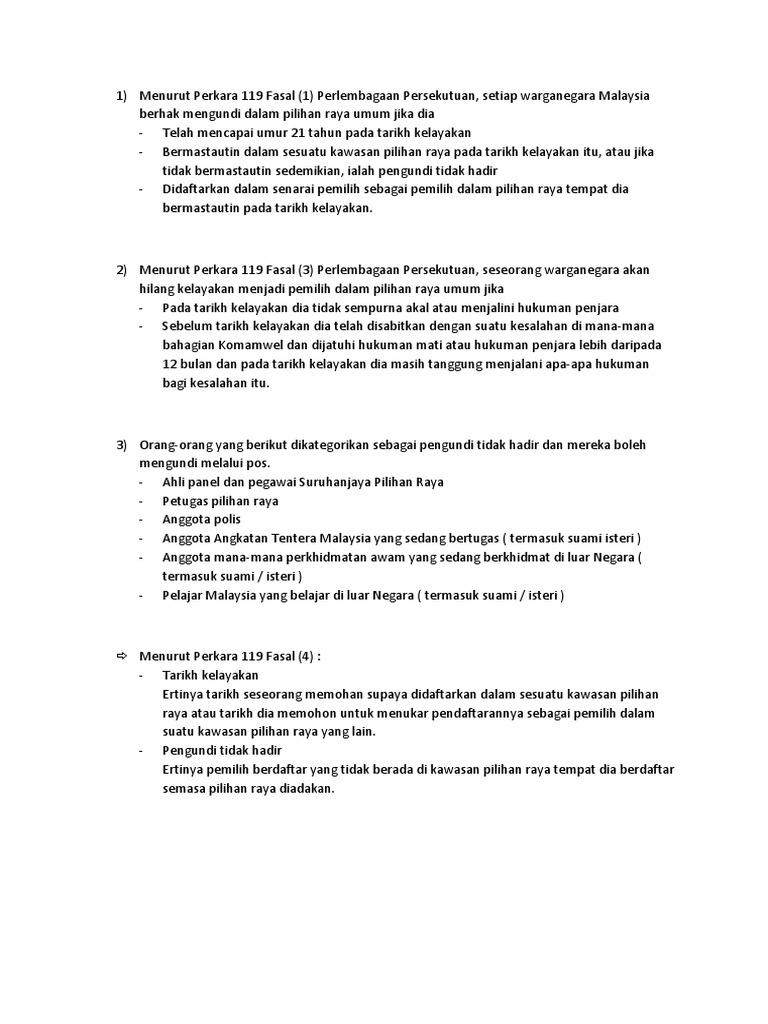 1) Menurut Perkara 119 Fasal (1) Perlembagaan Persekutuan, setiap warganegara Malaysia berhak mengundi dalam pilihan raya umum jika dia
- Telah mencapai umur 21 tahun pada tarikh kelayakan
- Bermastautin dalam sesuatu kawasan pilihan raya pada tarikh kelayakan itu, atau jika tidak bermastautin sedemikian, ialah pengundi tidak hadir
- Didaftarkan dalam senarai pemilih sebagai pemilih dalam pilihan raya tempat dia bermastautin pada tarikh kelayakan.

2) Menurut Perkara 119 Fasal (3) Perlembagaan Persekutuan, seseorang warganegara akan hilang kelayakan menjadi pemilih dalam pilihan raya umum jika
- Pada tarikh kelayakan dia tidak sempurna akal atau menjalini hukuman penjara
- Sebelum tarikh kelayakan dia telah disabitkan dengan suatu kesalahan di mana-mana bahagian Komamwel dan dijatuhi hukuman mati atau hukuman penjara lebih daripada 12 bulan dan pada tarikh kelayakan dia masih tanggung menjalani apa-apa hukuman bagi kesalahan itu.

3) Orang-orang yang berikut dikategorikan sebagai pengundi tidak hadir dan mereka boleh mengundi melalui pos.
- Ahli panel dan pegawai Suruhanjaya Pilihan Raya
- Petugas pilihan raya
- Anggota polis
- Anggota Angkatan Tentera Malaysia yang sedang bertugas ( termasuk suami isteri )
- Anggota mana-mana perkhidmatan awam yang sedang berkhidmat di luar Negara ( termasuk suami / isteri )
- Pelajar Malaysia yang belajar di luar Negara ( termasuk suami / isteri )

⇨ Menurut Perkara 119 Fasal (4) :
- Tarikh kelayakan
Ertinya tarikh seseorang memohan supaya didaftarkan dalam sesuatu kawasan pilihan raya atau tarikh dia memohon untuk menukar pendaftarannya sebagai pemilih dalam suatu kawasan pilihan raya yang lain.
- Pengundi tidak hadir
Ertinya pemilih berdaftar yang tidak berada di kawasan pilihan raya tempat dia berdaftar semasa pilihan raya diadakan.